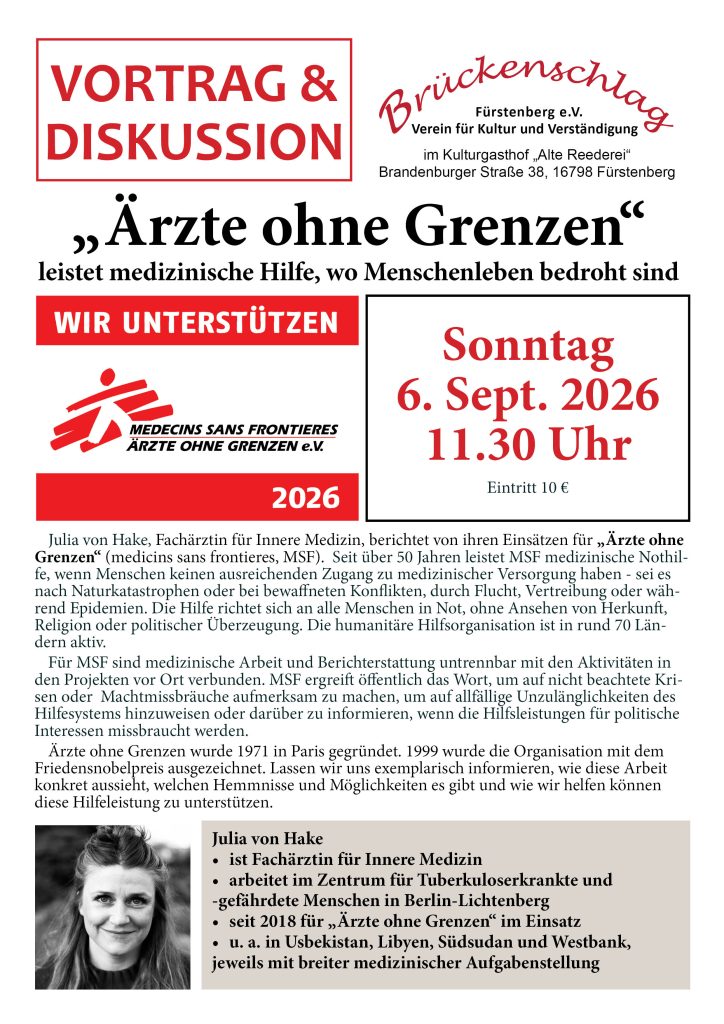 VORTRAG & DISKUSSION

Brückenschlag
Fürstenberg e.V.
Verein für Kultur und Verständigung

im Kulturgasthof „Alte Reederei“
Brandenburger Straße 38, 16798 Fürstenberg

„Ärzte ohne Grenzen“
leistet medizinische Hilfe, wo Menschenleben bedroht sind

WIR UNTERSTÜTZEN

MEDECINS SANS FRONTIERES
ÄRZTE OHNE GRENZEN e.V.

2026

Sonntag
6. Sept. 2026
11.30 Uhr

Eintritt 10 €

Julia von Hake, Fachärztin für Innere Medizin, berichtet von ihren Einsätzen für „Ärzte ohne Grenzen“ (medicins sans frontieres, MSF). Seit über 50 Jahren leistet MSF medizinische Nothilfe, wenn Menschen keinen ausreichenden Zugang zu medizinischer Versorgung haben - sei es nach Naturkatastrophen oder bei bewaffneten Konflikten, durch Flucht, Vertreibung oder während Epidemien. Die Hilfe richtet sich an alle Menschen in Not, ohne Ansehen von Herkunft, Religion oder politischer Überzeugung. Die humanitäre Hilfsorganisation ist in rund 70 Ländern aktiv.

Für MSF sind medizinische Arbeit und Berichterstattung untrennbar mit den Aktivitäten in den Projekten vor Ort verbunden. MSF ergreift öffentlich das Wort, um auf nicht beachtete Krisen oder Machtmissbräuche aufmerksam zu machen, um auf allfällige Unzulänglichkeiten des Hilfesystems hinzuweisen oder darüber zu informieren, wenn die Hilfsleistungen für politische Interessen missbraucht werden.

Ärzte ohne Grenzen wurde 1971 in Paris gegründet. 1999 wurde die Organisation mit dem Friedensnobelpreis ausgezeichnet. Lassen wir uns exemplarisch informieren, wie diese Arbeit konkret aussieht, welchen Hemmnisse und Möglichkeiten es gibt und wie wir helfen können diese Hilfeleistung zu unterstützen.

Julia von Hake
• ist Fachärztin für Innere Medizin
• arbeitet im Zentrum für Tuberkuloserkrankte und -gefährdete Menschen in Berlin-Lichtenberg
• seit 2018 für „Ärzte ohne Grenzen“ im Einsatz
• u. a. in Usbekistan, Libyen, Südsudan und Westbank, jeweils mit breiter medizinischer Aufgabenstellung